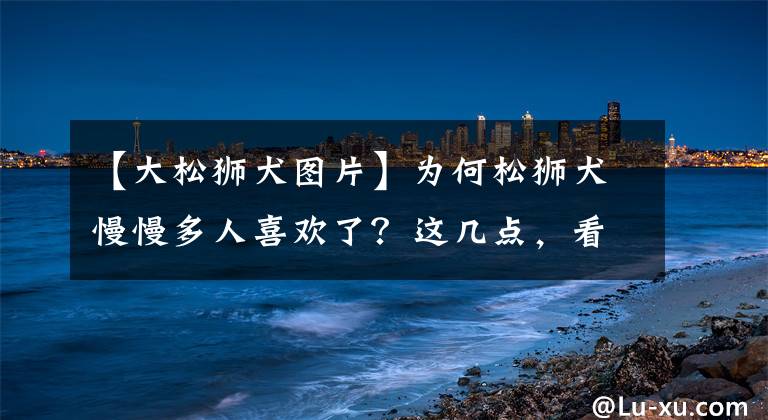 【大松狮犬图片】为何松狮犬慢慢多人喜欢了？这几点，看

@Lu-xu.com